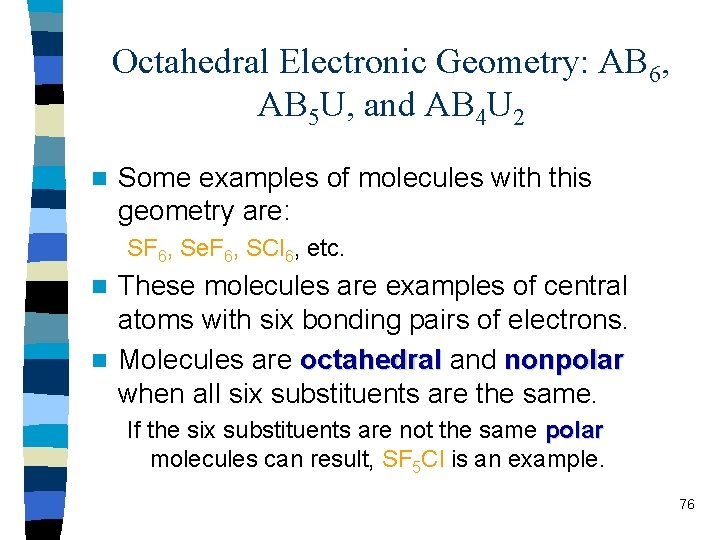 Octahedral Electronic Geometry: $AB_6$, $AB_5U$, and $AB_4U_2$

Some examples of molecules with this geometry are:

$SF_6$, $SeF_6$, $SCl_6$, etc.

These molecules are examples of central atoms with six bonding pairs of electrons.

Molecules are octahedral and nonpolar when all six substituents are the same.

If the six substituents are not the same polar molecules can result, $SF_5Cl$ is an example.

76